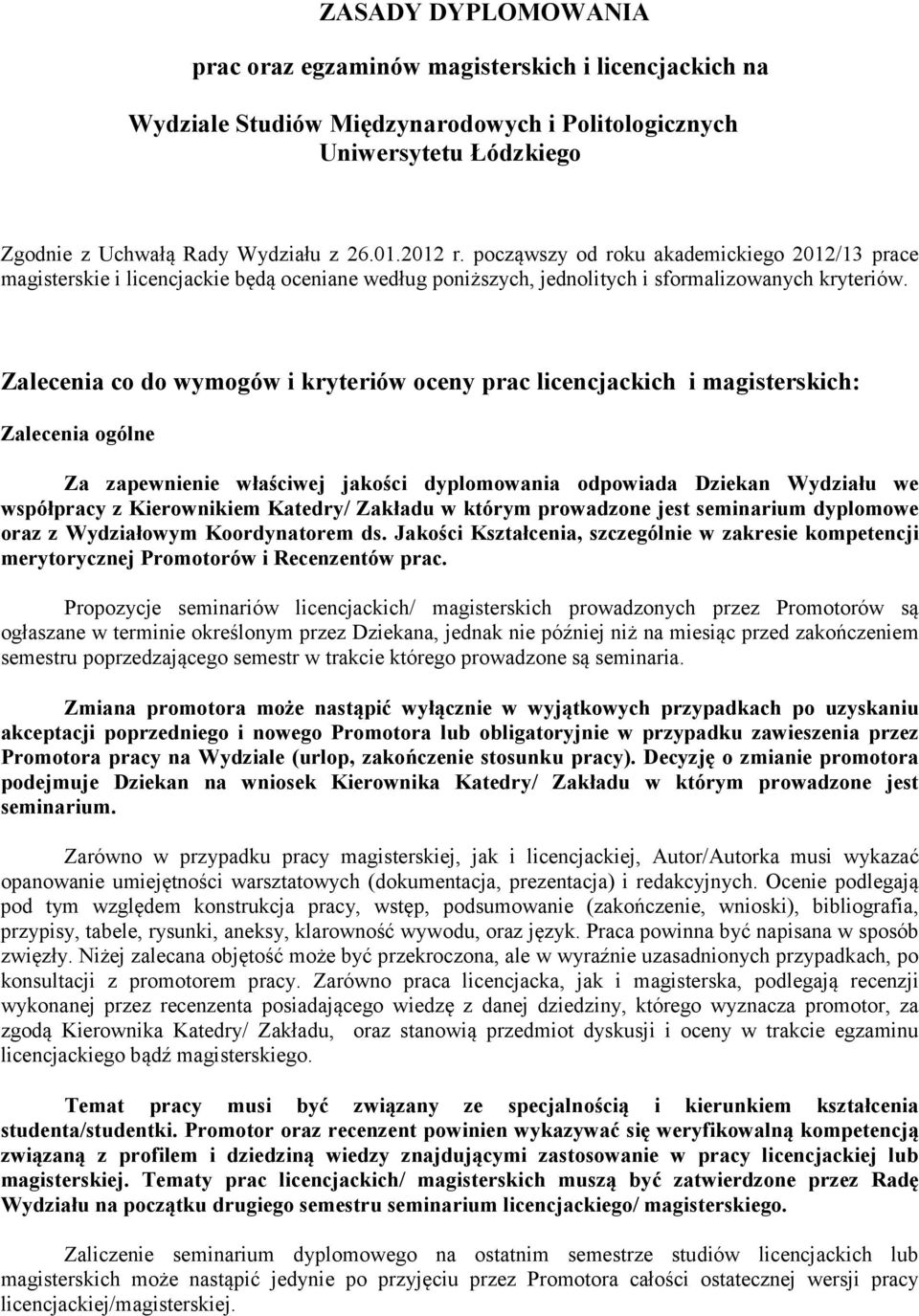 ZASADY DYPLOMOWANIA

prac oraz egzaminów magisterskich i licencjackich na

Wydziale Studiów Międzynarodowych i Politologicznych Uniwersytetu Łódzkiego

Zgodnie z Uchwałą Rady Wydziału z 26.01.2012 r. począwszy od roku akademickiego 2012/13 prace magisterskie i licencjackie będą oceniane według poniższych, jednolitych i sformalizowanych kryteriów.

Zalecenia co do wymogów i kryteriów oceny prac licencjackich i magisterskich:

Zalecenia ogólne

Za zapewnienie właściwej jakości dyplomowania odpowiada Dziekan Wydziału we współpracy z Kierownikiem Katedry/ Zakładu w którym prowadzone jest seminarium dyplomowe oraz z Wydziałowym Koordynatorem ds. Jakości Kształcenia, szczególnie w zakresie kompetencji merytorycznej Promotorów i Recenzentów prac.

Propozycje seminariów licencjackich/ magisterskich prowadzonych przez Promotorów są ogłaszane w terminie określonym przez Dziekana, jednak nie później niż na miesiąc przed zakończeniem semestru poprzedzającego semestr w trakcie którego prowadzone są seminaria.

Zmiana promotora może nastąpić wyłącznie w wyjątkowych przypadkach po uzyskaniu akceptacji poprzedniego i nowego Promotora lub obligatoryjnie w przypadku zawieszenia przez Promotora pracy na Wydziale (urlop, zakończenie stosunku pracy). Decyzję o zmianie promotora podejmuje Dziekan na wniosek Kierownika Katedry/ Zakładu w którym prowadzone jest seminarium.

Zarówno w przypadku pracy magisterskiej, jak i licencjackiej, Autor/Autorka musi wykazać opanowanie umiejętności warsztatowych (dokumentacja, prezentacja) i redakcyjnych. Ocenie podlegają pod tym względem konstrukcja pracy, wstęp, podsumowanie (zakończenie, wnioski), bibliografia, przypisy, tabele, rysunki, aneksy, klarowność wywodu, oraz język. Praca powinna być napisana w sposób zwięzły. Niżej zalecana objętość może być przekroczona, ale w wyraźnie uzasadnionych przypadkach, po konsultacji z promotorem pracy. Zarówno praca licencjacka, jak i magisterska, podlegają recenzji wykonanej przez recenzenta posiadającego wiedzę z danej dziedziny, którego wyznacza promotor, za zgodą Kierownika Katedry/ Zakładu, oraz stanowią przedmiot dyskusji i oceny w trakcie egzaminu licencjackiego bądź magisterskiego.

Temat pracy musi być związany ze specjalnością i kierunkiem kształcenia studenta/studentki. Promotor oraz recenzent powinien wykazywać się weryfikowalną kompetencją związaną z profilem i dziedziną wiedzy znajdującymi zastosowanie w pracy licencjackiej lub magisterskiej. Tematy prac licencjackich/ magisterskich muszą być zatwierdzone przez Radę Wydziału na początku drugiego semestru seminarium licencjackiego/ magisterskiego.

Zaliczenie seminarium dyplomowego na ostatnim semestrze studiów licencjackich lub magisterskich może nastąpić jedynie po przyjęciu przez Promotora całości ostatecznej wersji pracy licencjackiej/magisterskiej.